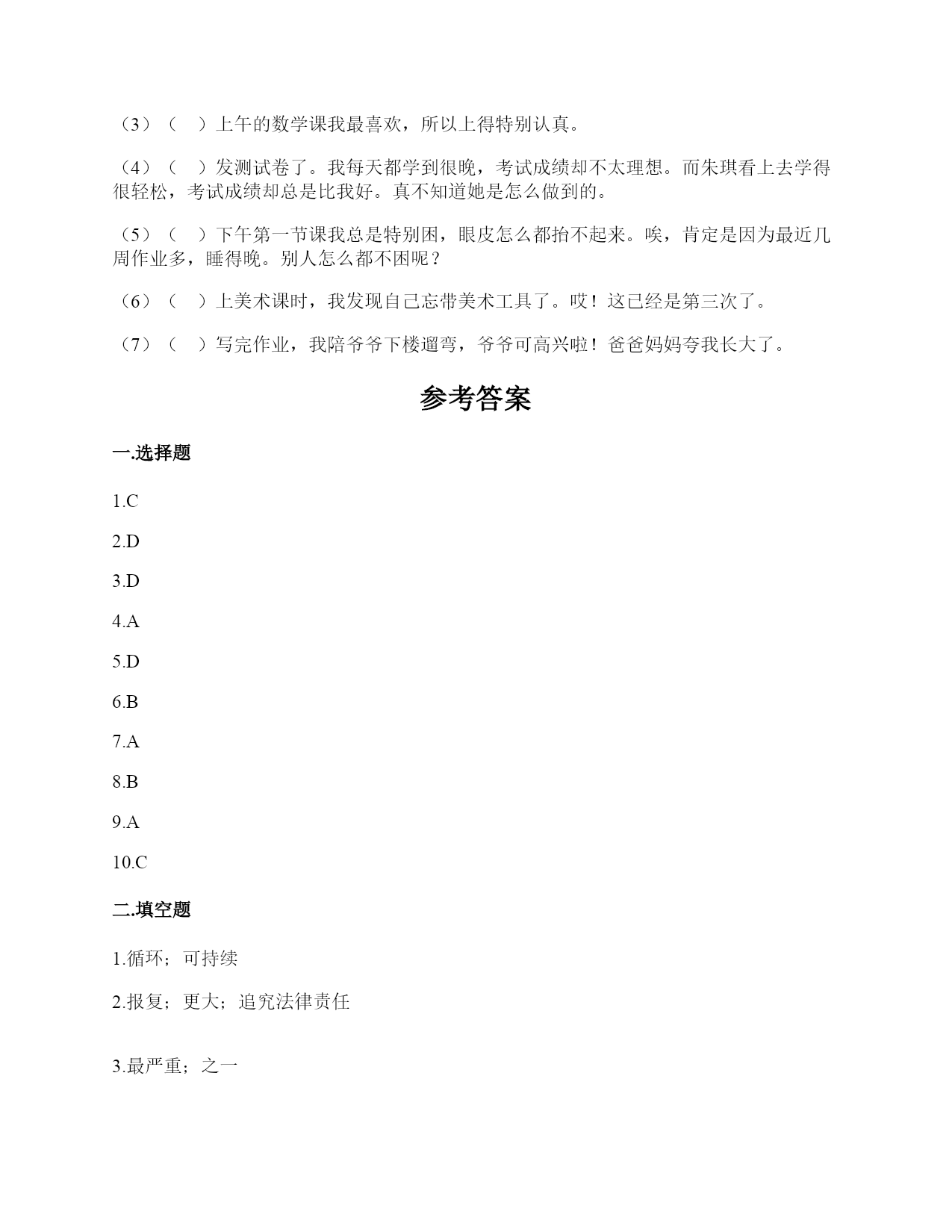 （3）（　）上午的数学课我最喜欢，所以上得特别认真。

（4）（　）发测试卷了。我每天都学到很晚，考试成绩却不太理想。而朱琪看上去学得很轻松，考试成绩却总是比我好。真不知道她是怎么做到的。

（5）（　）下午第一节课我总是特别困，眼皮怎么都抬不起来。唉，肯定是因为最近几周作业多，睡得晚。别人怎么都不困呢？

（6）（　）上美术课时，我发现自己忘带美术工具了。哎！这已经是第三次了。

（7）（　）写完作业，我陪爷爷下楼遛弯，爷爷可高兴啦！爸爸妈妈夸我长大了。

参考答案

一.选择题

1.C

2.D

3.D

4.A

5.D

6.B

7.A

8.B

9.A

10.C

二.填空题

1.循环；可持续

2.报复；更大；追究法律责任

3.最严重；之一